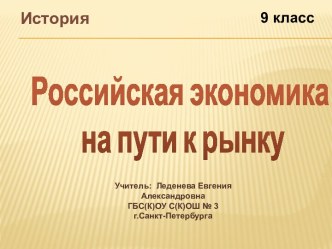 История

9 класс

Российская экономика на пути к рынку

Учитель: Леденева Евгения Александровна
ГБС(К)ОУ С(К)ОШ № 3
г.Санкт-Петербурга